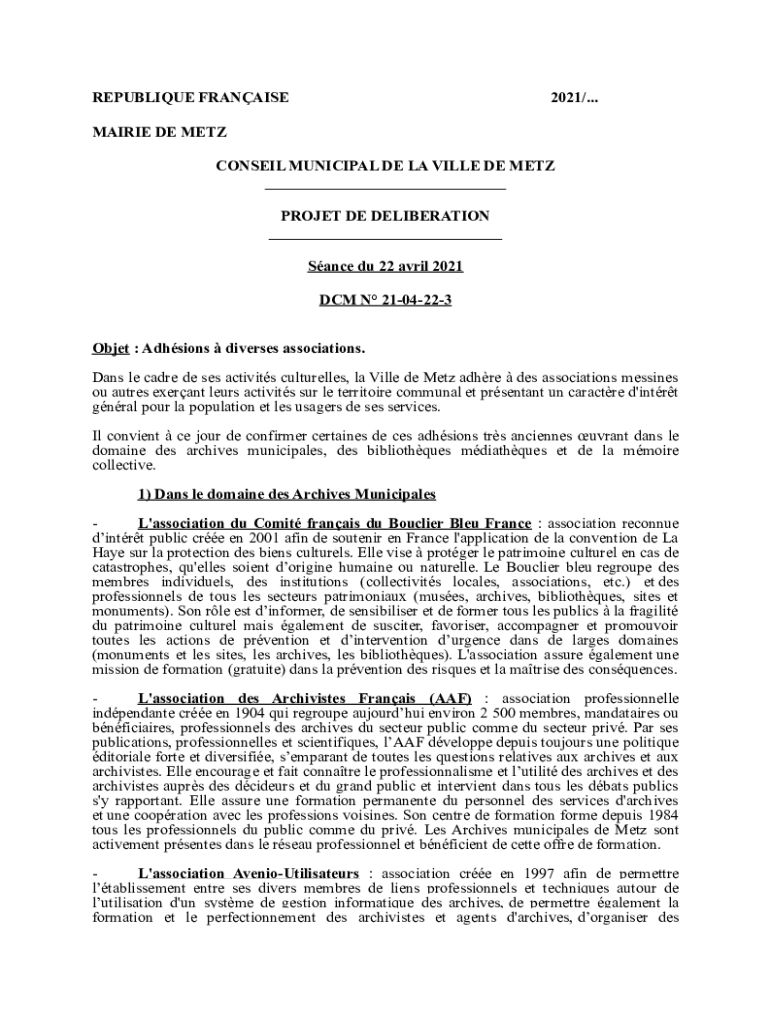 REPUBLIQUE FRANÇAISE 2021/...

MAIRIE DE METZ

CONSEIL MUNICIPAL DE LA VILLE DE METZ

PROJET DE DELIBERATION

Séance du 22 avril 2021

DCM N° 21-04-22-3

Objet : Adhésions à diverses associations.

Dans le cadre de ses activités culturelles, la Ville de Metz adhère à des associations messines ou autres exerçant leurs activités sur le territoire communal et présentant un caractère d'intérêt général pour la population et les usagers de ses services.

Il convient à ce jour de confirmer certaines de ces adhésions très anciennes œuvrant dans le domaine des archives municipales, des bibliothèques médiathèques et de la mémoire collective.

1) Dans le domaine des Archives Municipales

- L'association du Comité français du Bouclier Bleu France : association reconnue d'intérêt public créée en 2001 afin de soutenir en France l'application de la convention de La Haye sur la protection des biens culturels. Elle vise à protéger le patrimoine culturel en cas de catastrophes, qu'elles soient d'origine humaine ou naturelle. Le Bouclier bleu regroupe des membres individuels, des institutions (collectivités locales, associations, etc.) et des professionnels de tous les secteurs patrimoniaux (musées, archives, bibliothèques, sites et monuments). Son rôle est d'informer, de sensibiliser et de former tous les publics à la fragilité du patrimoine culturel mais également de susciter, favoriser, accompagner et promouvoir toutes les actions de prévention et d'intervention d'urgence dans de larges domaines (monuments et les sites, les archives, les bibliothèques). L'association assure également une mission de formation (gratuite) dans la prévention des risques et la maîtrise des conséquences.

- L'association des Archivistes Français (AAF) : association professionnelle indépendante créée en 1904 qui regroupe aujourd'hui environ 2 500 membres, mandataires ou bénéficiaires, professionnels des archives du secteur public comme du secteur privé. Par ses publications, professionnelles et scientifiques, l'AAF développe depuis toujours une politique éditoriale forte et diversifiée, s'emparant de toutes les questions relatives aux archives et aux archivistes. Elle encourage et fait connaître le professionnalisme et l'utilité des archives et des archivistes auprès des décideurs et du grand public et intervient dans tous les débats publics s'y rapportant. Elle assure une formation permanente du personnel des services d'archives et une coopération avec les professions voisines. Son centre de formation forme depuis 1984 tous les professionnels du public comme du privé. Les Archives municipales de Metz sont activement présentes dans le réseau professionnel et bénéficient de cette offre de formation.

- L'association Avenio-Utilisateurs : association créée en 1997 afin de permettre l'établissement entre ses divers membres de liens professionnels et techniques autour de l'utilisation d'un système de gestion informatique des archives, de permettre également la formation et le perfectionnement des archivistes et agents d'archives, d'organiser des